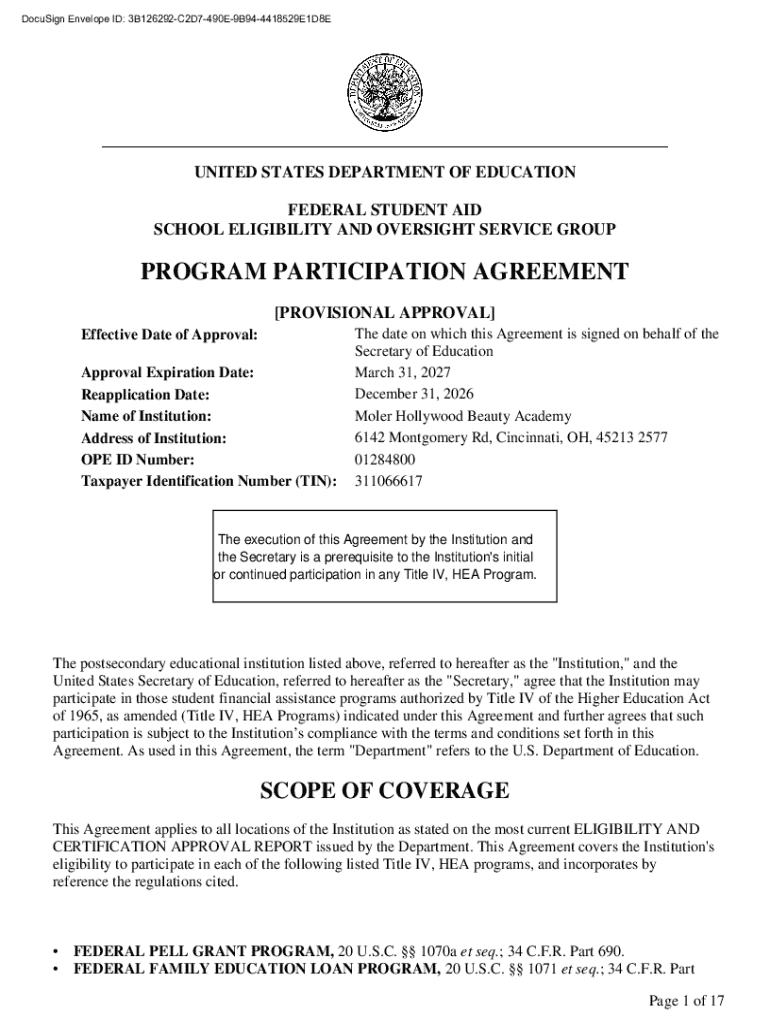 DocuSign Envelope ID: 3B126292-C2D7-490E-9B94-4418529E1D8E

UNITED STATES DEPARTMENT OF EDUCATION

FEDERAL STUDENT AID
SCHOOL ELIGIBILITY AND OVERSIGHT SERVICE GROUP

PROGRAM PARTICIPATION AGREEMENT

[PROVISIONAL APPROVAL]

| | |
|---|---|
| Effective Date of Approval: | The date on which this Agreement is signed on behalf of the Secretary of Education |
| Approval Expiration Date: | March 31, 2027 |
| Reapplication Date: | December 31, 2026 |
| Name of Institution: | Moler Hollywood Beauty Academy |
| Address of Institution: | 6142 Montgomery Rd, Cincinnati, OH, 45213 2577 |
| OPE ID Number: | 01284800 |
| Taxpayer Identification Number (TIN): | 311066617 |

The execution of this Agreement by the Institution and the Secretary is a prerequisite to the Institution's initial or continued participation in any Title IV, HEA Program.

The postsecondary educational institution listed above, referred to hereafter as the "Institution," and the United States Secretary of Education, referred to hereafter as the "Secretary," agree that the Institution may participate in those student financial assistance programs authorized by Title IV of the Higher Education Act of 1965, as amended (Title IV, HEA Programs) indicated under this Agreement and further agrees that such participation is subject to the Institution's compliance with the terms and conditions set forth in this Agreement. As used in this Agreement, the term "Department" refers to the U.S. Department of Education.

SCOPE OF COVERAGE

This Agreement applies to all locations of the Institution as stated on the most current ELIGIBILITY AND CERTIFICATION APPROVAL REPORT issued by the Department. This Agreement covers the Institution's eligibility to participate in each of the following listed Title IV, HEA programs, and incorporates by reference the regulations cited.

• FEDERAL PELL GRANT PROGRAM, 20 U.S.C. §§ 1070a et seq.; 34 C.F.R. Part 690.
• FEDERAL FAMILY EDUCATION LOAN PROGRAM, 20 U.S.C. §§ 1071 et seq.; 34 C.F.R. Part

Page 1 of 17